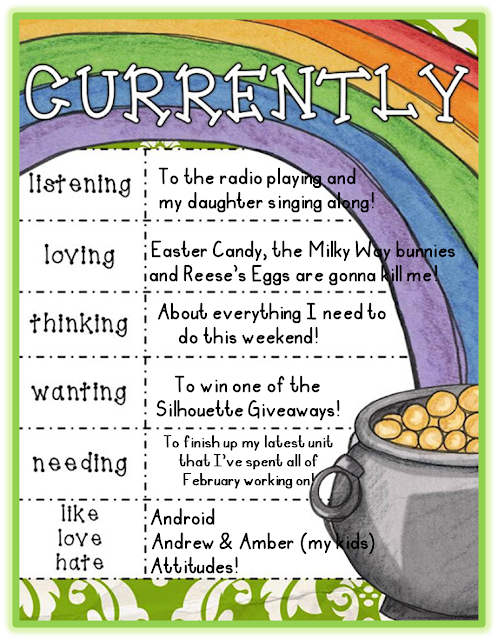 CURRENTLY

listening
To the radio playing and my daughter singing along!

loving
Easter Candy, the Milky Way bunnies and Reese's Eggs are gonna kill me!

thinking
About everything I need to do this weekend!

wanting
To win one of the Silhouette Giveaways!

needing
To finish up my latest unit that I've spent all of February working on!

like
love
hate
Android
Andrew & Amber (my kids)
Attitudes!